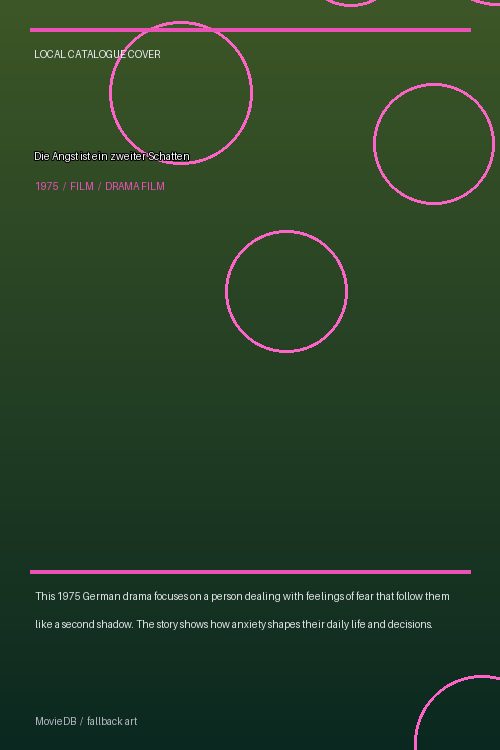 LOCAL CATALOGUE COVER

Die Angst ist ein zweiter Schatten

1975 / FILM / DRAMA FILM

This 1975 German drama focuses on a person dealing with feelings of fear that follow them like a second shadow. The story shows how anxiety shapes their daily life and decisions.

MovieDB / fallback art